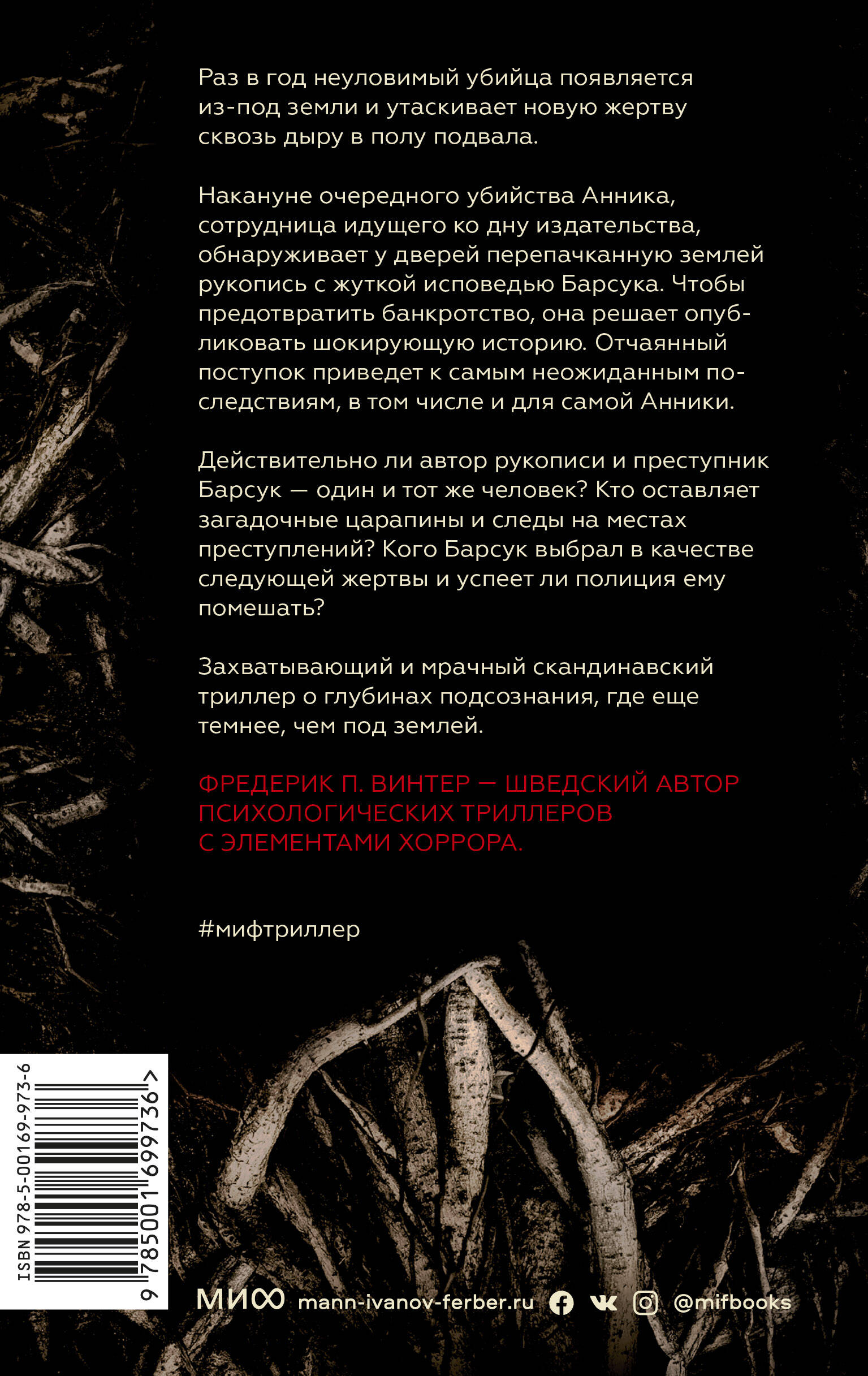 Раз в год неуловимый убийца появляется из-под земли и утаскивает новую жертву сквозь дыру в полу подвала.

Накануне очередного убийства Анника, сотрудница идущего ко дну издательства, обнаруживает у дверей перепачканную землей рукопись с жуткой исповедью Барсука. Чтобы предотвратить банкротство, она решает опубликовать шокирующую историю. Отчаянный поступок приведет к самым неожиданным последствиям, в том числе и для самой Анники.

Действительно ли автор рукописи и преступник Барсук — один и тот же человек? Кто оставляет загадочные царапины и следы на местах преступлений? Кого Барсук выбрал в качестве следующей жертвы и успеет ли полиция ему помешать?

Захватывающий и мрачный скандинавский триллер о глубинах подсознания, где еще темнее, чем под землей.

ФРЕДЕРИК П. ВИНТЕР — ШВЕДСКИЙ АВТОР ПСИХОЛОГИЧЕСКИХ ТРИЛЛЕРОВ С ЭЛЕМЕНТАМИ ХОРРОРА.

#мифтриллер

ISBN 978-5-00169-973-6

9 785001 699736 >

МИФ mann-ivanov-ferber.ru @mifbooks